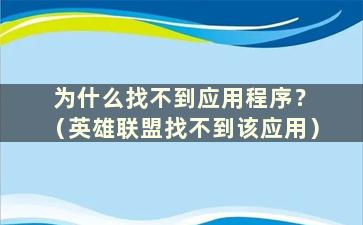 为什么找不到应用程序？
（英雄联盟找不到该应用）